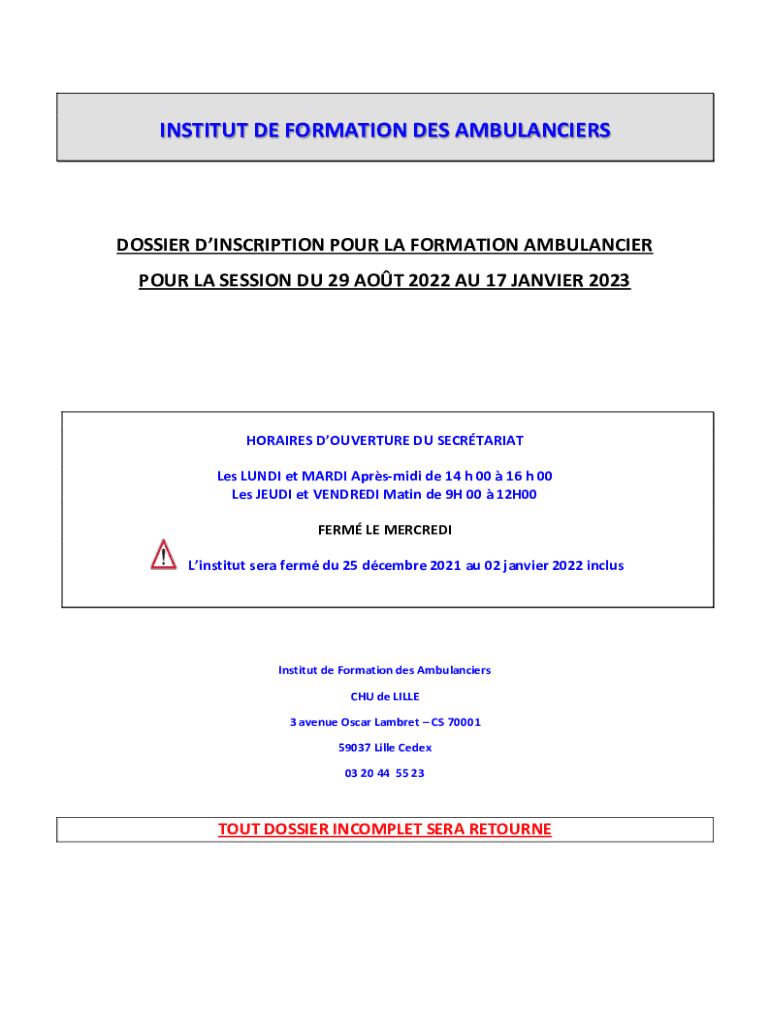 INSTITUT DE FORMATION DES AMBULANCIERS

DOSSIER D'INSCRIPTION POUR LA FORMATION AMBULANCIER

POUR LA SESSION DU 29 AOÛT 2022 AU 17 JANVIER 2023

HORAIRES D'OUVERTURE DU SECRÉTARIAT

Les LUNDI et MARDI Après-midi de 14 h 00 à 16 h 00
Les JEUDI et VENDREDI Matin de 9H 00 à 12H00

FERMÉ LE MERCREDI

L'institut sera fermé du 25 décembre 2021 au 02 janvier 2022 inclus

Institut de Formation des Ambulanciers

CHU de LILLE

3 avenue Oscar Lambret – CS 70001

59037 Lille Cedex

03 20 44 55 23

TOUT DOSSIER INCOMPLET SERA RETOURNE